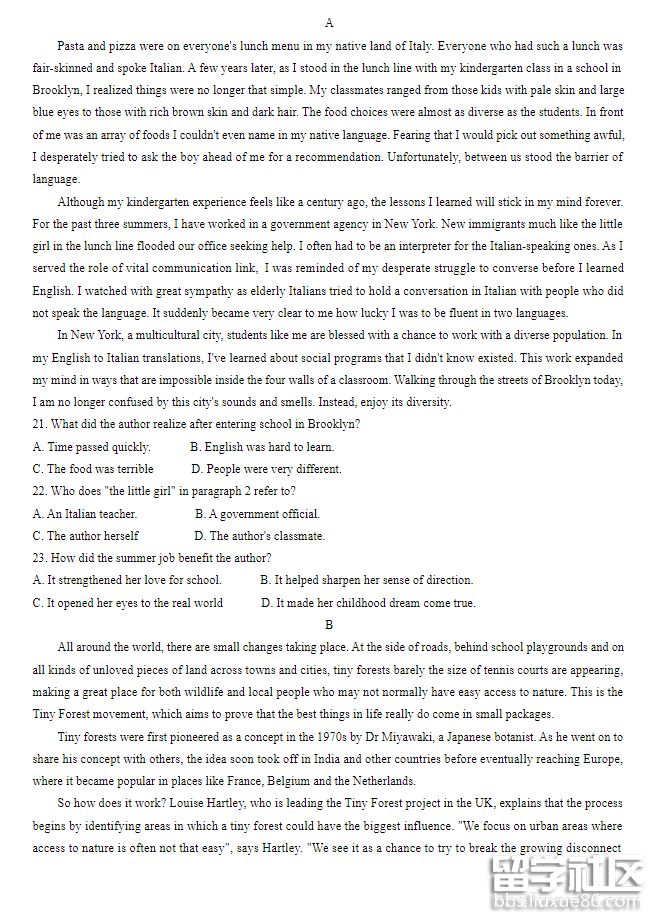 A

Pasta and pizza were on everyone's lunch menu in my native land of Italy. Everyone who had such a lunch was fair-skinned and spoke Italian. A few years later, as I stood in the lunch line with my kindergarten class in a school in Brooklyn, I realized things were no longer that simple. My classmates ranged from those kids with pale skin and large blue eyes to those with rich brown skin and dark hair. The food choices were almost as diverse as the students. In front of me was an array of foods I couldn't even name in my native language. Fearing that I would pick out something awful, I desperately tried to ask the boy ahead of me for a recommendation. Unfortunately, between us stood the barrier of language.

Although my kindergarten experience feels like a century ago, the lessons I learned will stick in my mind forever. For the past three summers, I have worked in a government agency in New York. New immigrants much like the little girl in the lunch line flooded our office seeking help. I often had to be an interpreter for the Italian-speaking ones. As I served the role of vital communication link, I was reminded of my desperate struggle to converse before I learned English. I watched with great sympathy as elderly Italians tried to hold a conversation in Italian with people who did not speak the language. It suddenly became very clear to me how lucky I was to be fluent in two languages.

In New York, a multicultural city, students like me are blessed with a chance to work with a diverse population. In my English to Italian translations, I've learned about social programs that I didn't know existed. This work expanded my mind in ways that are impossible inside the four walls of a classroom. Walking through the streets of Brooklyn today, I am no longer confused by this city's sounds and smells. Instead, enjoy its diversity.

21. What did the author realize after entering school in Brooklyn?
A. Time passed quickly. B. English was hard to learn.
C. The food was terrible D. People were very different.

22. Who does "the little girl" in paragraph 2 refer to?
A. An Italian teacher. B. A government official.
C. The author herself D. The author's classmate.

23. How did the summer job benefit the author?
A. It strengthened her love for school. B. It helped sharpen her sense of direction.
C. It opened her eyes to the real world D. It made her childhood dream come true.

B

All around the world, there are small changes taking place. At the side of roads, behind school playgrounds and on all kinds of unloved pieces of land across towns and cities, tiny forests barely the size of tennis courts are appearing, making a great place for both wildlife and local people who may not normally have easy access to nature. This is the Tiny Forest movement, which aims to prove that the best things in life really do come in small packages.

Tiny forests were first pioneered as a concept in the 1970s by Dr Miyawaki, a Japanese botanist. As he went on to share his concept with others, the idea soon took off in India and other countries before eventually reaching Europe, where it became popular in places like France, Belgium and the Netherlands.

So how does it work? Louise Hartley, who is leading the Tiny Forest project in the UK, explains that the process begins by identifying areas in which a tiny forest could have the biggest influence. "We focus on urban areas where access to nature is often not that easy", says Hartley. "We see it as a chance to try to break the growing disconnect

留学社区
bbs.liuxue86.com